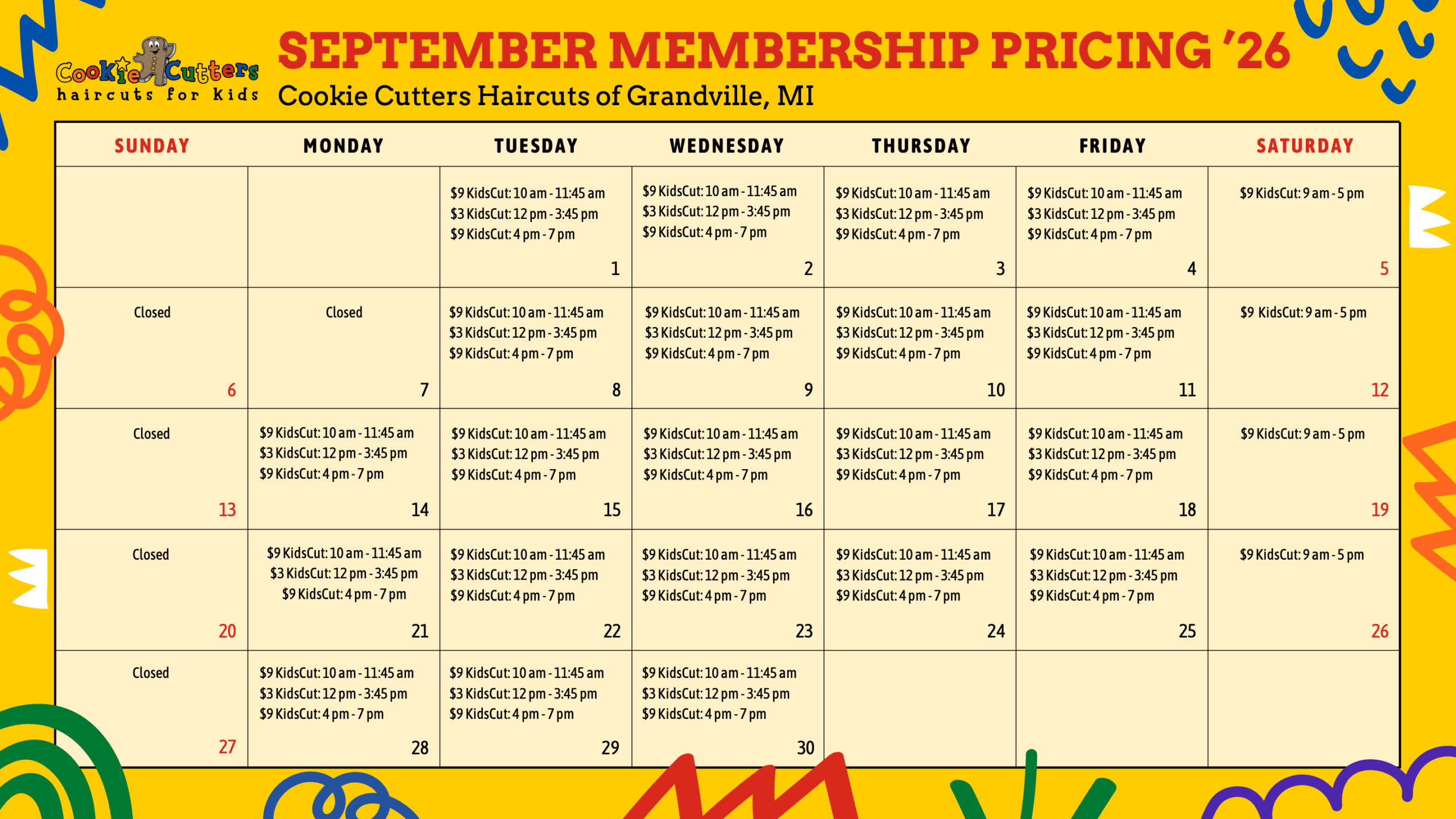 Cookie Cutters
haircuts for kids

SEPTEMBER MEMBERSHIP PRICING '26
Cookie Cutters Haircuts of Grandville, MI

| SUNDAY | MONDAY | TUESDAY | WEDNESDAY | THURSDAY | FRIDAY | SATURDAY |
|---|---|---|---|---|---|---|
| | | $9 KidsCut: 10 am - 11:45 am $3 KidsCut: 12 pm - 3:45 pm $9 KidsCut: 4 pm - 7 pm 1 | $9 KidsCut: 10 am - 11:45 am $3 KidsCut: 12 pm - 3:45 pm $9 KidsCut: 4 pm - 7 pm 2 | $9 KidsCut: 10 am - 11:45 am $3 KidsCut: 12 pm - 3:45 pm $9 KidsCut: 4 pm - 7 pm 3 | $9 KidsCut: 10 am - 11:45 am $3 KidsCut: 12 pm - 3:45 pm $9 KidsCut: 4 pm - 7 pm 4 | $9 KidsCut: 9 am - 5 pm 5 |
| Closed 6 | Closed 7 | $9 KidsCut: 10 am - 11:45 am $3 KidsCut: 12 pm - 3:45 pm $9 KidsCut: 4 pm - 7 pm 8 | $9 KidsCut: 10 am - 11:45 am $3 KidsCut: 12 pm - 3:45 pm $9 KidsCut: 4 pm - 7 pm 9 | $9 KidsCut: 10 am - 11:45 am $3 KidsCut: 12 pm - 3:45 pm $9 KidsCut: 4 pm - 7 pm 10 | $9 KidsCut: 10 am - 11:45 am $3 KidsCut: 12 pm - 3:45 pm $9 KidsCut: 4 pm - 7 pm 11 | $9 KidsCut: 9 am - 5 pm 12 |
| Closed 13 | $9 KidsCut: 10 am - 11:45 am $3 KidsCut: 12 pm - 3:45 pm $9 KidsCut: 4 pm - 7 pm 14 | $9 KidsCut: 10 am - 11:45 am $3 KidsCut: 12 pm - 3:45 pm $9 KidsCut: 4 pm - 7 pm 15 | $9 KidsCut: 10 am - 11:45 am $3 KidsCut: 12 pm - 3:45 pm $9 KidsCut: 4 pm - 7 pm 16 | $9 KidsCut: 10 am - 11:45 am $3 KidsCut: 12 pm - 3:45 pm $9 KidsCut: 4 pm - 7 pm 17 | $9 KidsCut: 10 am - 11:45 am $3 KidsCut: 12 pm - 3:45 pm $9 KidsCut: 4 pm - 7 pm 18 | $9 KidsCut: 9 am - 5 pm 19 |
| Closed 20 | $9 KidsCut: 10 am - 11:45 am $3 KidsCut: 12 pm - 3:45 pm $9 KidsCut: 4 pm - 7 pm 21 | $9 KidsCut: 10 am - 11:45 am $3 KidsCut: 12 pm - 3:45 pm $9 KidsCut: 4 pm - 7 pm 22 | $9 KidsCut: 10 am - 11:45 am $3 KidsCut: 12 pm - 3:45 pm $9 KidsCut: 4 pm - 7 pm 23 | $9 KidsCut: 10 am - 11:45 am $3 KidsCut: 12 pm - 3:45 pm $9 KidsCut: 4 pm - 7 pm 24 | $9 KidsCut: 10 am - 11:45 am $3 KidsCut: 12 pm - 3:45 pm $9 KidsCut: 4 pm - 7 pm 25 | $9 KidsCut: 9 am - 5 pm 26 |
| Closed 27 | $9 KidsCut: 10 am - 11:45 am $3 KidsCut: 12 pm - 3:45 pm $9 KidsCut: 4 pm - 7 pm 28 | $9 KidsCut: 10 am - 11:45 am $3 KidsCut: 12 pm - 3:45 pm $9 KidsCut: 4 pm - 7 pm 29 | $9 KidsCut: 10 am - 11:45 am $3 KidsCut: 12 pm - 3:45 pm $9 KidsCut: 4 pm - 7 pm 30 | | | |